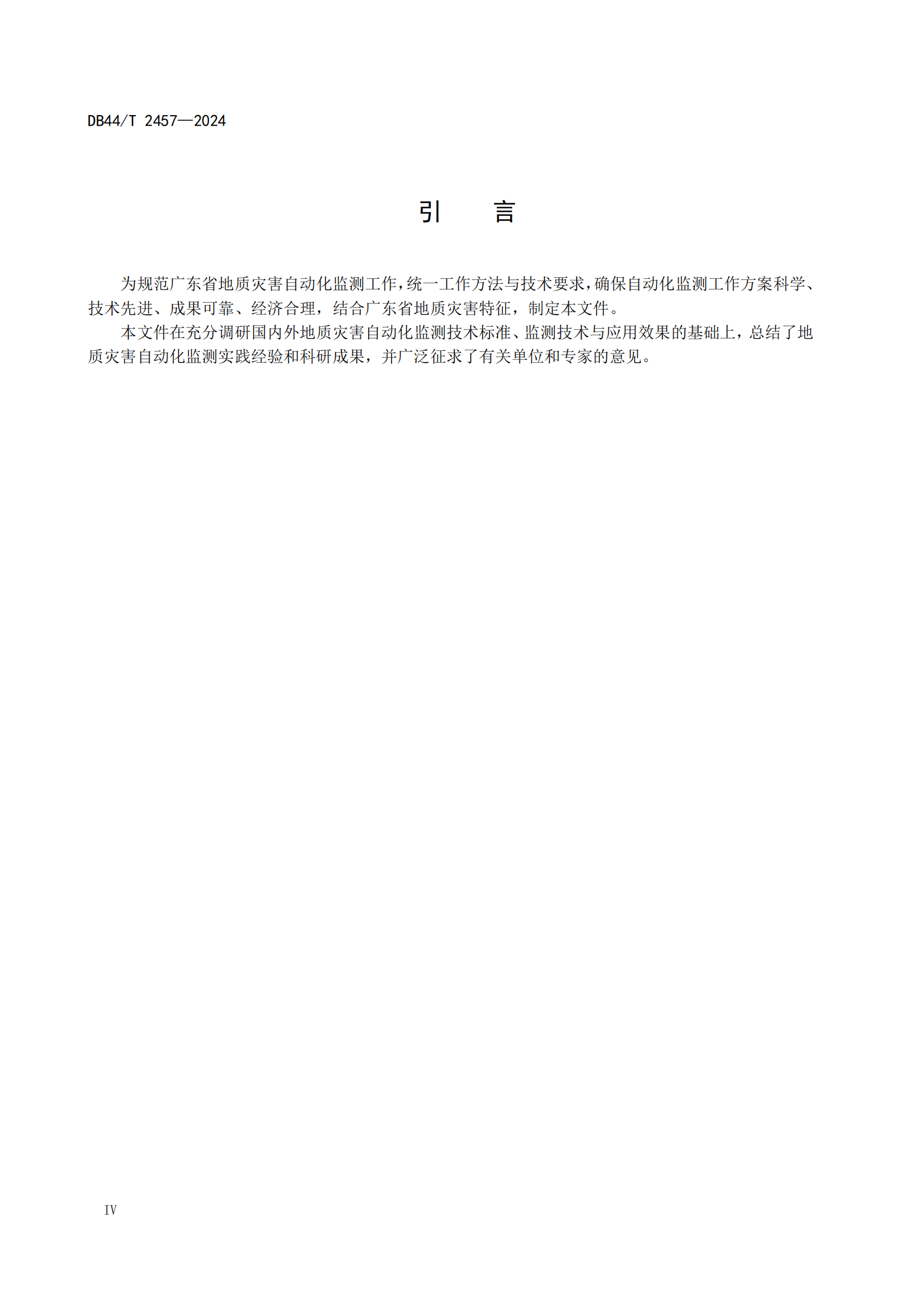 DB44/T 2457—2024

引　　言

为规范广东省地质灾害自动化监测工作，统一工作方法与技术要求，确保自动化监测工作方案科学、技术先进、成果可靠、经济合理，结合广东省地质灾害特征，制定本文件。

本文件在充分调研国内外地质灾害自动化监测技术标准、监测技术与应用效果的基础上，总结了地质灾害自动化监测实践经验和科研成果，并广泛征求了有关单位和专家的意见。

IV